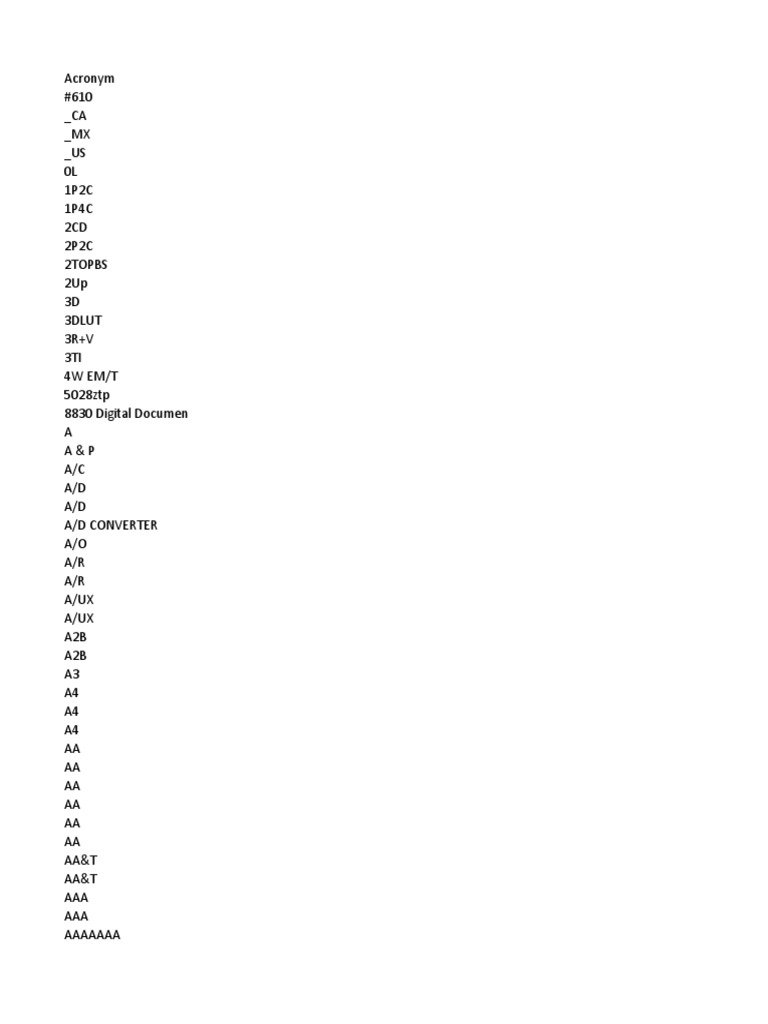 Acronym
#610
_CA
_MX
_US
0L
1P2C
1P4C
2CD
2P2C
2TOPBS
2Up
3D
3DLUT
3R+V
3TI
4W EM/T
5028ztp
8830 Digital Documen
A
A & P
A/C
A/D
A/D
A/D CONVERTER
A/O
A/R
A/R
A/UX
A/UX
A2B
A2B
A3
A4
A4
A4
AA
AA
AA
AA
AA
AA
AA&T
AA&T
AAA
AAA
AAAAAAA